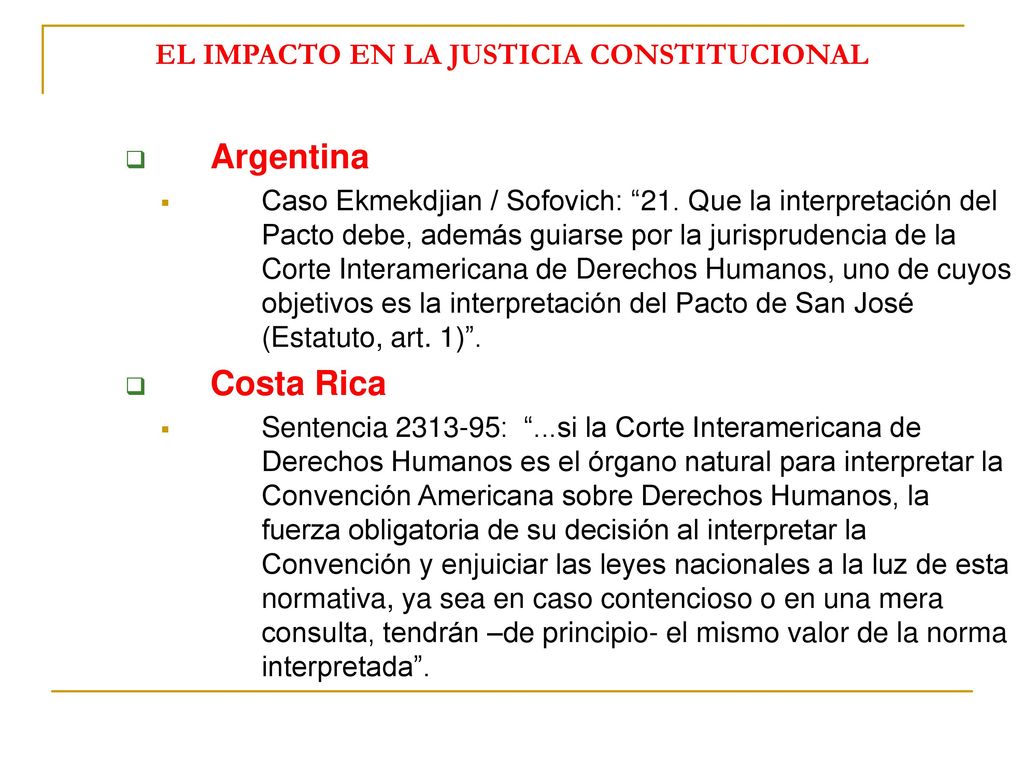 EL IMPACTO EN LA JUSTICIA CONSTITUCIONAL

Argentina

Caso Ekmekdjian / Sofovich: “21. Que la interpretación del Pacto debe, además guiarse por la jurisprudencia de la Corte Interamericana de Derechos Humanos, uno de cuyos objetivos es la interpretación del Pacto de San José (Estatuto, art. 1)”.

Costa Rica

Sentencia 2313-95: “...si la Corte Interamericana de Derechos Humanos es el órgano natural para interpretar la Convención Americana sobre Derechos Humanos, la fuerza obligatoria de su decisión al interpretar la Convención y enjuiciar las leyes nacionales a la luz de esta normativa, ya sea en caso contencioso o en una mera consulta, tendrán –de principio- el mismo valor de la norma interpretada”.